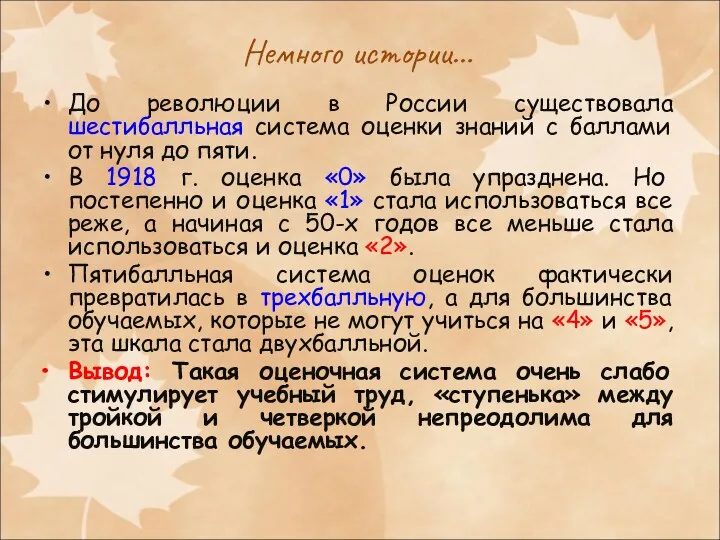 Немного истории...

• До революции в России существовала шестибалльная система оценки знаний с баллами от нуля до пяти.

• В 1918 г. оценка «0» была упразднена. Но постепенно и оценка «1» стала использоваться все реже, а начиная с 50-х годов все меньше стала использоваться и оценка «2».

• Пятибалльная система оценок фактически превратилась в трехбалльную, а для большинства обучаемых, которые не могут учиться на «4» и «5», эта шкала стала двухбалльной.

• Вывод: Такая оценочная система очень слабо стимулирует учебный труд, «ступенька» между тройкой и четверкой непреодолима для большинства обучаемых.